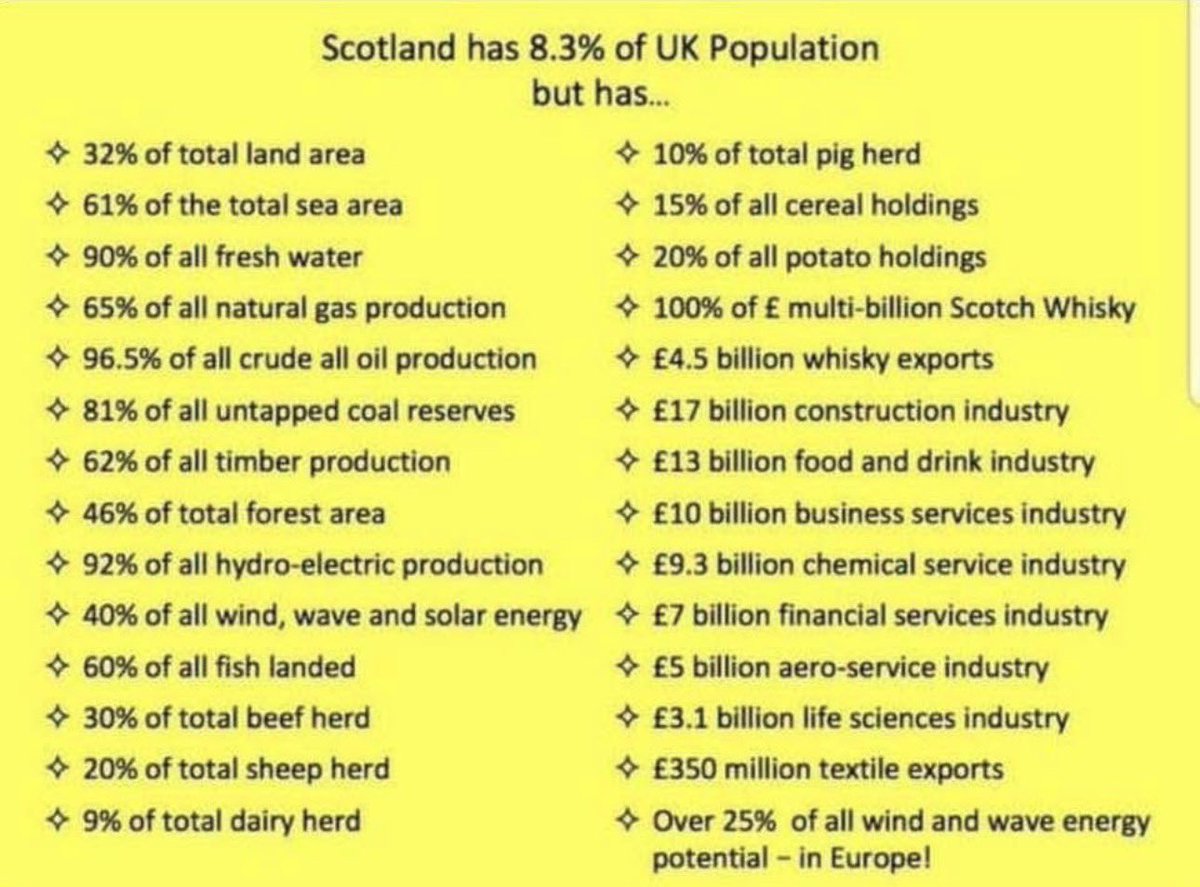 Scotland has 8.3% of UK Population
but has...

✧ 32% of total land area
✧ 61% of the total sea area
✧ 90% of all fresh water
✧ 65% of all natural gas production
✧ 96.5% of all crude all oil production
✧ 81% of all untapped coal reserves
✧ 62% of all timber production
✧ 46% of total forest area
✧ 92% of all hydro-electric production
✧ 40% of all wind, wave and solar energy
✧ 60% of all fish landed
✧ 30% of total beef herd
✧ 20% of total sheep herd
✧ 9% of total dairy herd

✧ 10% of total pig herd
✧ 15% of all cereal holdings
✧ 20% of all potato holdings
✧ 100% of £ multi-billion Scotch Whisky
✧ £4.5 billion whisky exports
✧ £17 billion construction industry
✧ £13 billion food and drink industry
✧ £10 billion business services industry
✧ £9.3 billion chemical service industry
✧ £7 billion financial services industry
✧ £5 billion aero-service industry
✧ £3.1 billion life sciences industry
✧ £350 million textile exports
✧ Over 25% of all wind and wave energy potential – in Europe!